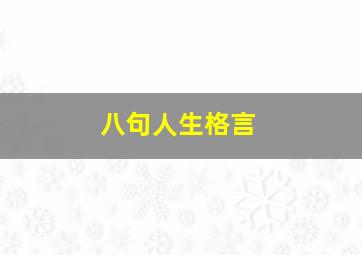 八句人生格言